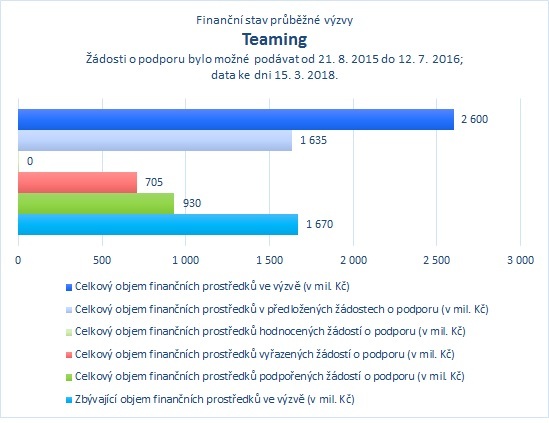 Finanční stav průběžné výzvy
Teaming
Žádosti o podporu bylo možné podávat od 21. 8. 2015 do 12. 7. 2016; data ke dni 15. 3. 2018.

2 600
1 635
0
705
930
1 670

0 500 1 000 1 500 2 000 2 500 3 000

Celkový objem finančních prostředků ve výzvě (v mil. Kč)
Celkový objem finančních prostředků v předložených žádostech o podporu (v mil. Kč)
Celkový objem finančních prostředků hodnocených žádostí o podporu (v mil. Kč)
Celkový objem finančních prostředků vyřazených žádostí o podporu (v mil. Kč)
Celkový objem finančních prostředků podpořených žádostí o podporu (v mil. Kč)
Zbývající objem finančních prostředků ve výzvě (v mil. Kč)